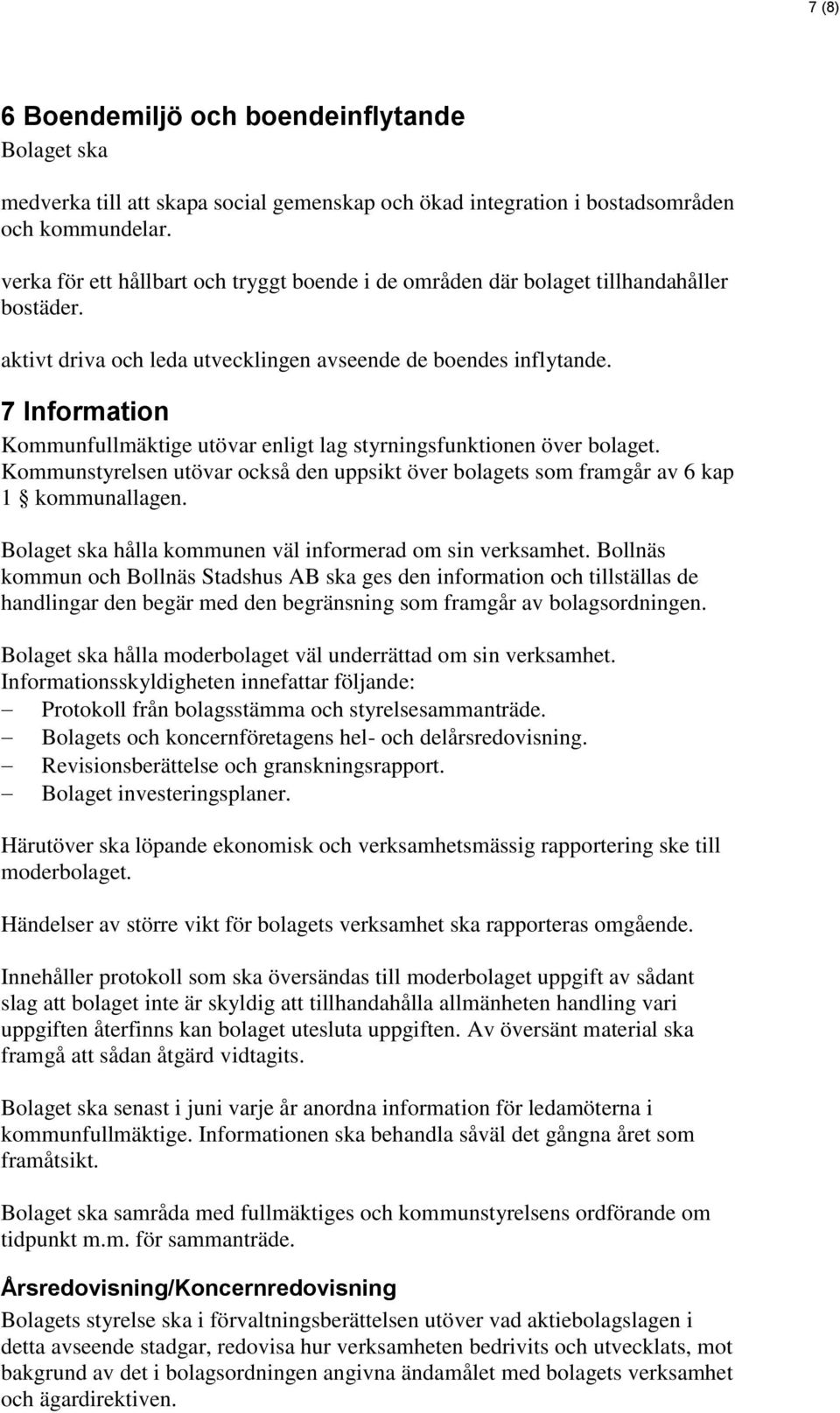 7 (8)

6 Boendemiljö och boendeinflytande
Bolaget ska

medverka till att skapa social gemenskap och ökad integration i bostadsområden och kommundelar.

verka för ett hållbart och tryggt boende i de områden där bolaget tillhandahåller bostäder.

aktivt driva och leda utvecklingen avseende de boendes inflytande.

7 Information
Kommunfullmäktige utövar enligt lag styrningsfunktionen över bolaget. Kommunstyrelsen utövar också den uppsikt över bolagets som framgår av 6 kap 1 § kommunallagen.

Bolaget ska hålla kommunen väl informerad om sin verksamhet. Bollnäs kommun och Bollnäs Stadshus AB ska ges den information och tillställas de handlingar den begär med den begränsning som framgår av bolagsordningen.

Bolaget ska hålla moderbolaget väl underrättad om sin verksamhet. Informationsskyldigheten innefattar följande:
– Protokoll från bolagsstämma och styrelsesammanträde.
– Bolagets och koncernföretagens hel- och delårsredovisning.
– Revisionsberättelse och granskningsrapport.
– Bolaget investeringsplaner.

Härutöver ska löpande ekonomisk och verksamhetsmässig rapportering ske till moderbolaget.

Händelser av större vikt för bolagets verksamhet ska rapporteras omgående.

Innehåller protokoll som ska översändas till moderbolaget uppgift av sådant slag att bolaget inte är skyldig att tillhandahålla allmänheten handling vari uppgiften återfinns kan bolaget utesluta uppgiften. Av översänt material ska framgå att sådan åtgärd vidtagits.

Bolaget ska senast i juni varje år anordna information för ledamöterna i kommunfullmäktige. Informationen ska behandla såväl det gångna året som framåtsikt.

Bolaget ska samråda med fullmäktiges och kommunstyrelsens ordförande om tidpunkt m.m. för sammanträde.

Årsredovisning/Koncernredovisning
Bolagets styrelse ska i förvaltningsberättelsen utöver vad aktiebolagslagen i detta avseende stadgar, redovisa hur verksamheten bedrivits och utvecklats, mot bakgrund av det i bolagsordningen angivna ändamålet med bolagets verksamhet och ägardirektiven.